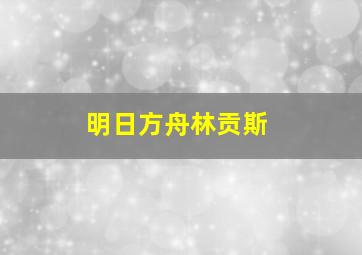 明日方舟林贡斯